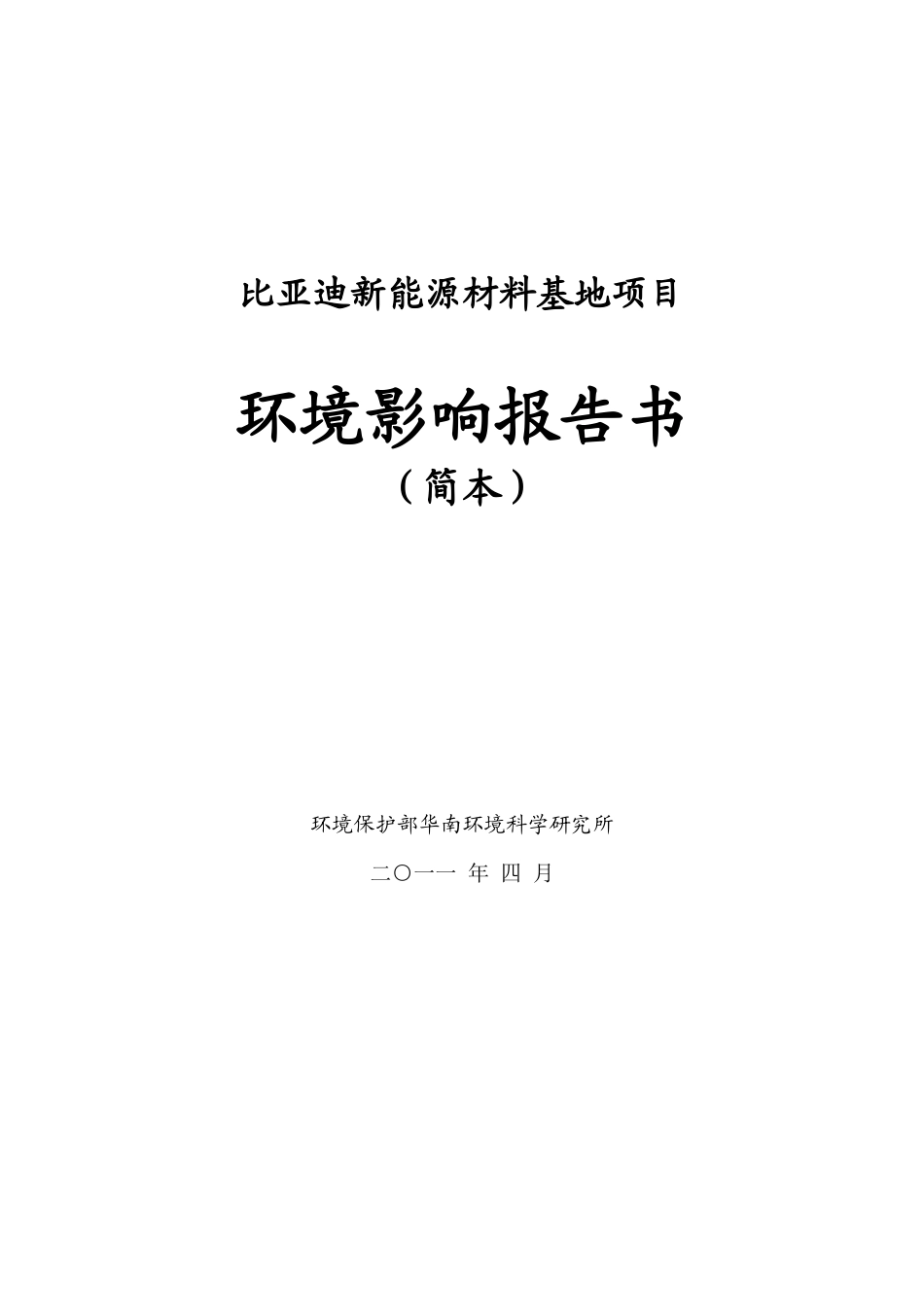 比亚迪新能源材料基地项目

环境影响报告书

（简本）

环境保护部华南环境科学研究所

二〇一一 年 四 月